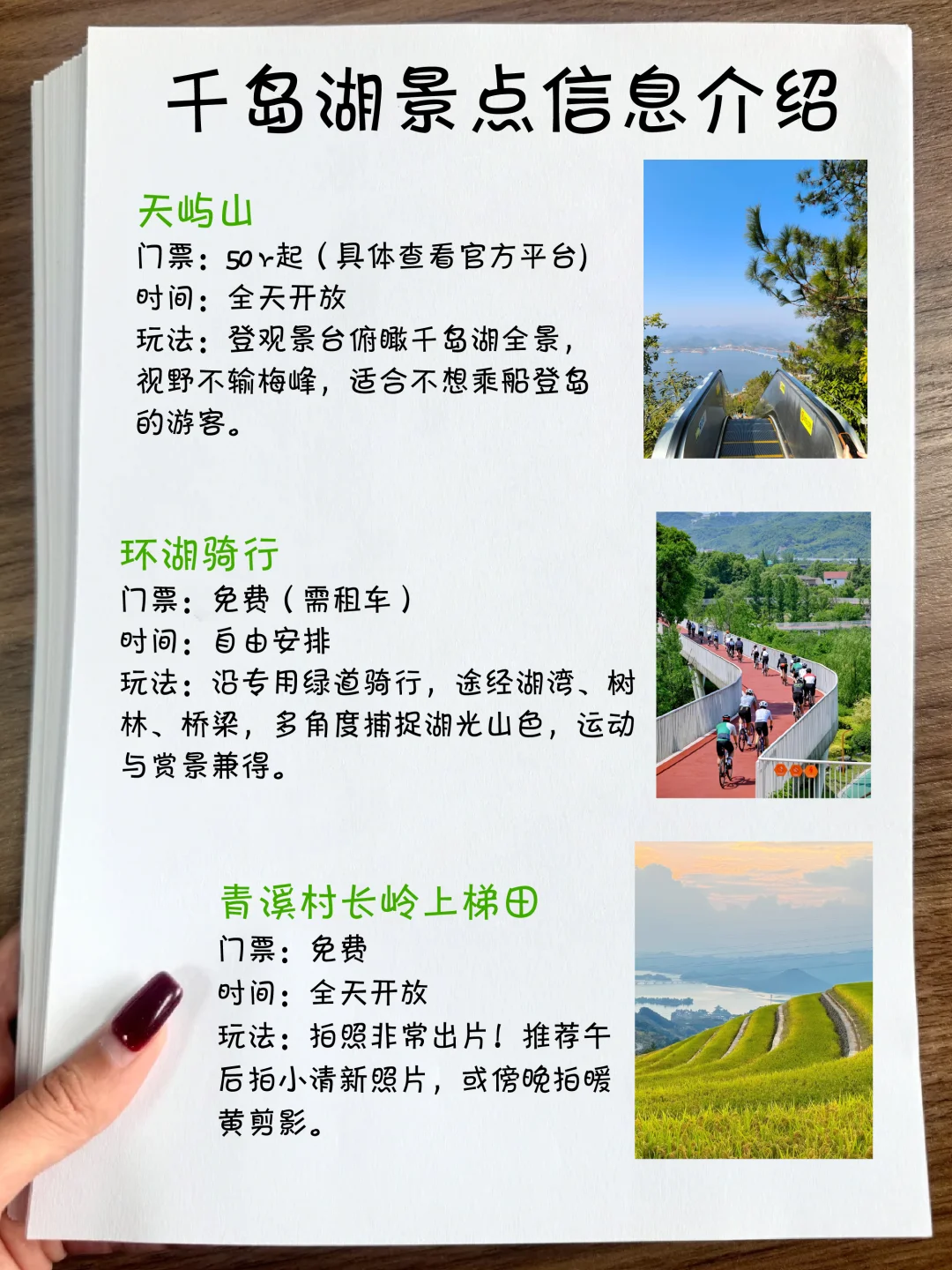 千岛湖景点信息介绍

天屿山
门票：50r起（具体查看官方平台）
时间：全天开放
玩法：登观景台俯瞰千岛湖全景，视野不输梅峰，适合不想乘船登岛的游客。

环湖骑行
门票：免费（需租车）
时间：自由安排
玩法：沿专用绿道骑行，途经湖湾、树林、桥梁，多角度捕捉湖光山色，运动与赏景兼得。

青溪村长岭上梯田
门票：免费
时间：全天开放
玩法：拍照非常出片！推荐午后拍小清新照片，或傍晚拍暖黄剪影。